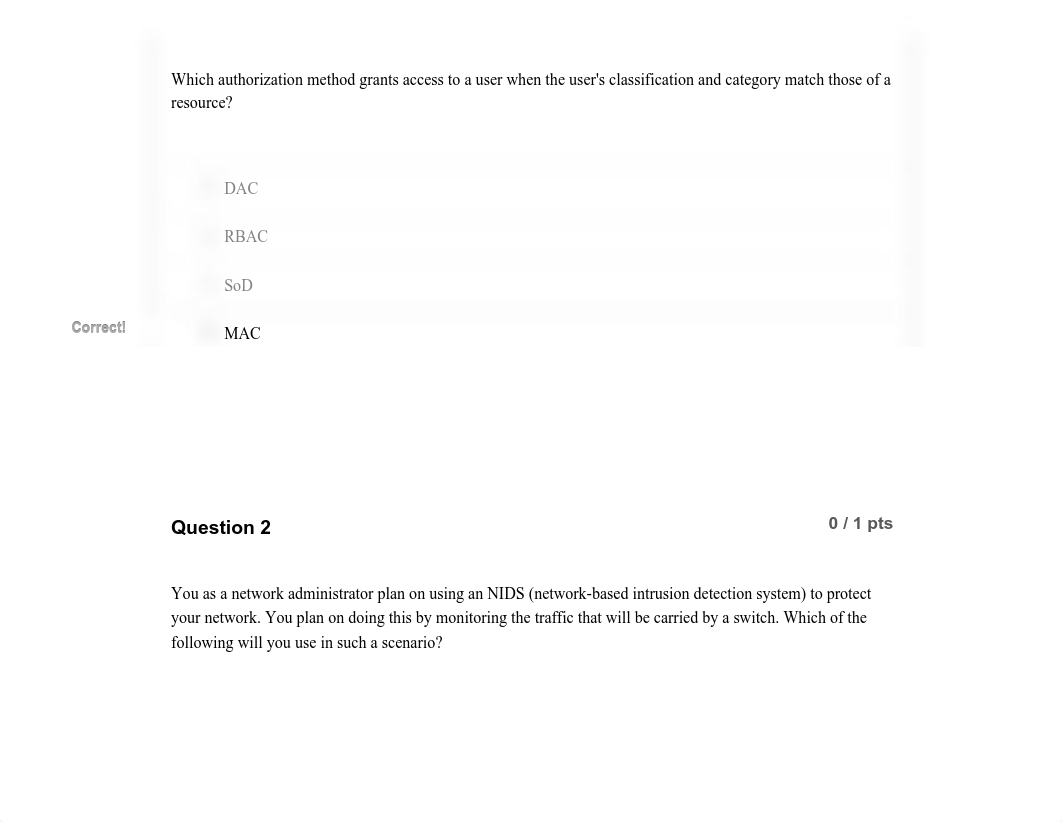 Which authorization method grants access to a user when the user's classification and category match those of a resource?

DAC

RBAC

SoD

Correct!

MAC

Question 2

0 / 1 pts

You as a network administrator plan on using an NIDS (network-based intrusion detection system) to protect your network. You plan on doing this by monitoring the traffic that will be carried by a switch. Which of the following will you use in such a scenario?